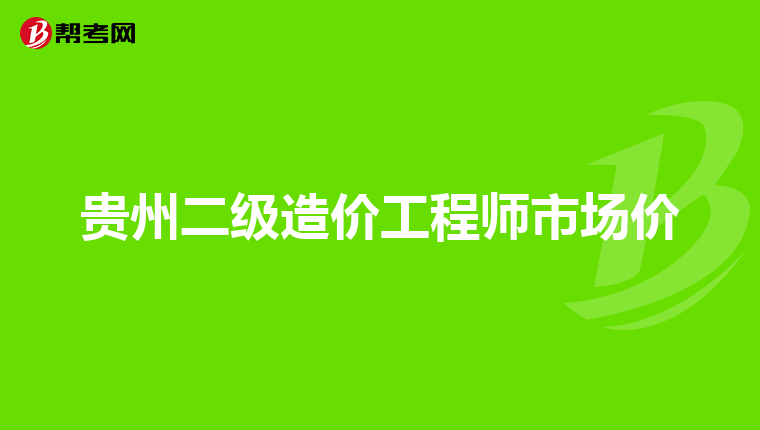 帮考网

贵州二级造价工程师市场价